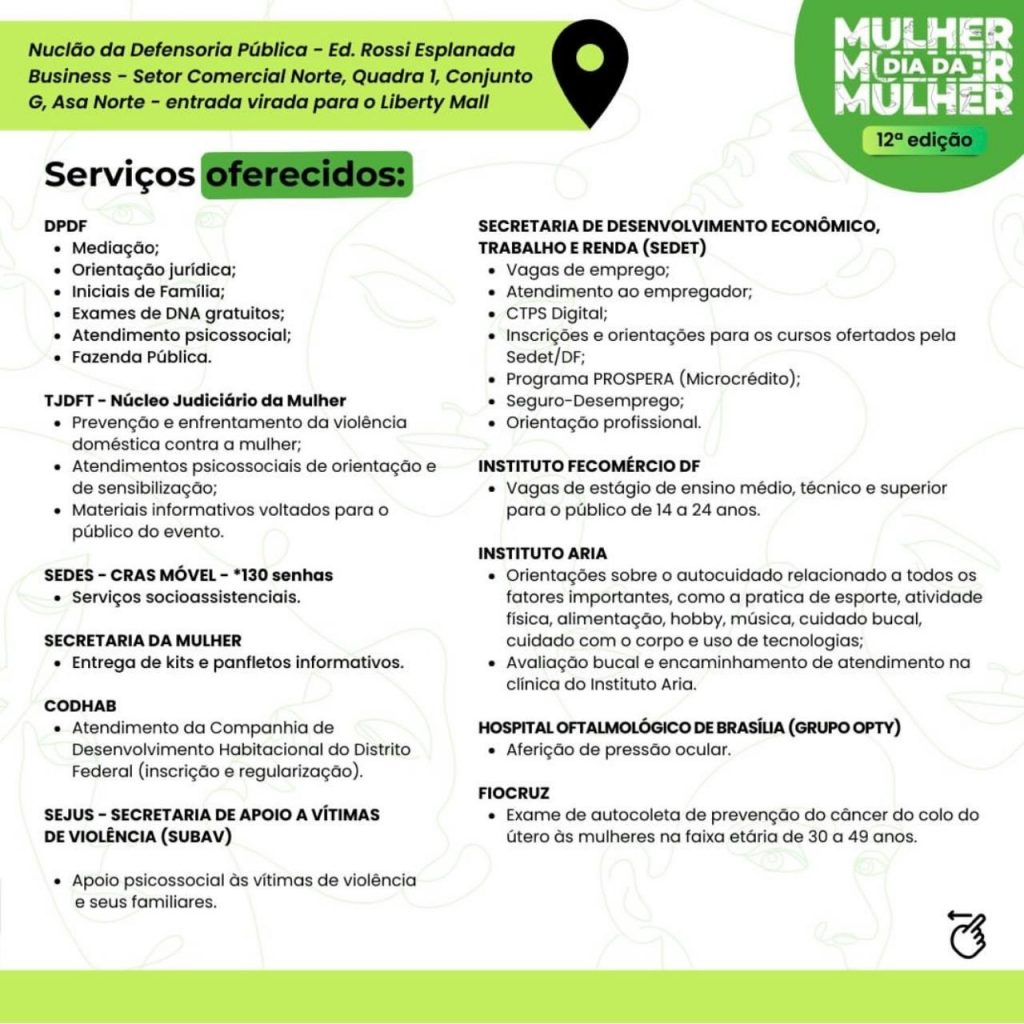 Nuclão da Defensoria Pública - Ed. Rossi Esplanada Business - Setor Comercial Norte, Quadra 1, Conjunto G, Asa Norte - entrada virada para o Liberty Mall

MULHER DIA DA MULHER
12ª edição

Serviços oferecidos:

DPDF
- Mediação;
- Orientação jurídica;
- Iniciais de Família;
- Exames de DNA gratuitos;
- Atendimento psicossocial;
- Fazenda Pública.

TJDFT - Núcleo Judiciário da Mulher
- Prevenção e enfrentamento da violência doméstica contra a mulher;
- Atendimentos psicossociais de orientação e de sensibilização;
- Materiais informativos voltados para o público do evento.

SEDES - CRAS MÓVEL - *130 senhas
- Serviços socioassistenciais.

SECRETARIA DA MULHER
- Entrega de kits e panfletos informativos.

CODHAB
- Atendimento da Companhia de Desenvolvimento Habitacional do Distrito Federal (inscrição e regularização).

SEJUS - SECRETARIA DE APOIO A VÍTIMAS DE VIOLÊNCIA (SUBAV)

- Apoio psicossocial às vítimas de violência e seus familiares.

SECRETARIA DE DESENVOLVIMENTO ECONÔMICO, TRABALHO E RENDA (SEDET)
- Vagas de emprego;
- Atendimento ao empregador;
- CTPS Digital;
- Inscrições e orientações para os cursos ofertados pela Sedet/DF;
- Programa PROSPERA (Microcrédito);
- Seguro-Desemprego;
- Orientação profissional.

INSTITUTO FECOMÉRCIO DF
- Vagas de estágio de ensino médio, técnico e superior para o público de 14 a 24 anos.

INSTITUTO ARIA
- Orientações sobre o autocuidado relacionado a todos os fatores importantes, como a pratica de esporte, atividade física, alimentação, hobby, música, cuidado bucal, cuidado com o corpo e uso de tecnologias;
- Avaliação bucal e encaminhamento de atendimento na clínica do Instituto Aria.

HOSPITAL OFTALMOLÓGICO DE BRASÍLIA (GRUPO OPTY)
- Aferição de pressão ocular.

FIOCRUZ
- Exame de autocoleta de prevenção do câncer do colo do útero às mulheres na faixa etária de 30 a 49 anos.